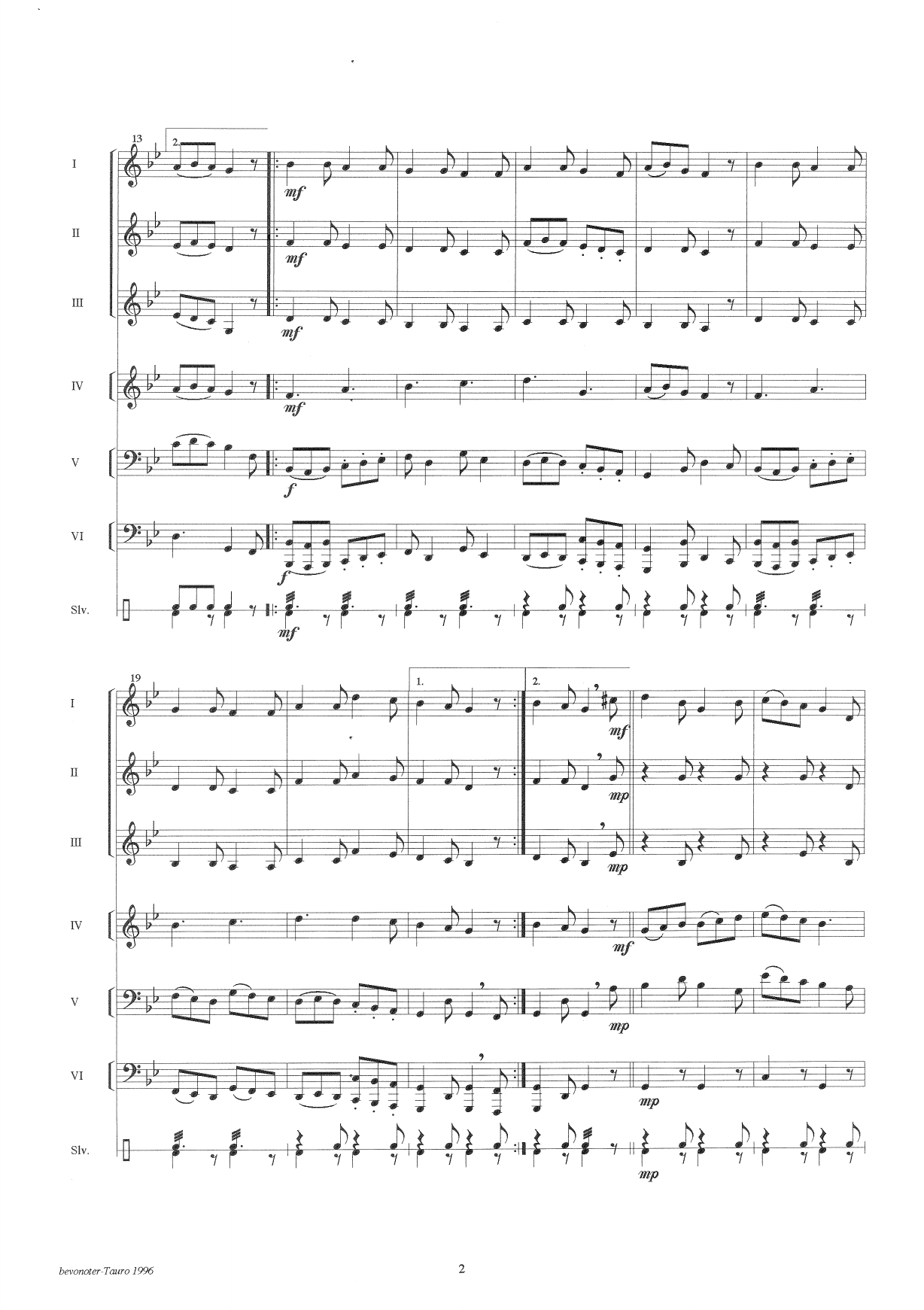 13

2.

I

mf

II

mf

III

mf

IV

mf

V

f

VI

f

Slv.

mf

19

1.

2.

I

mf

II

mp

III

mp

IV

mf

V

mp

VI

mp

Slv.

mp

bevonoter-Tauro 1996

2